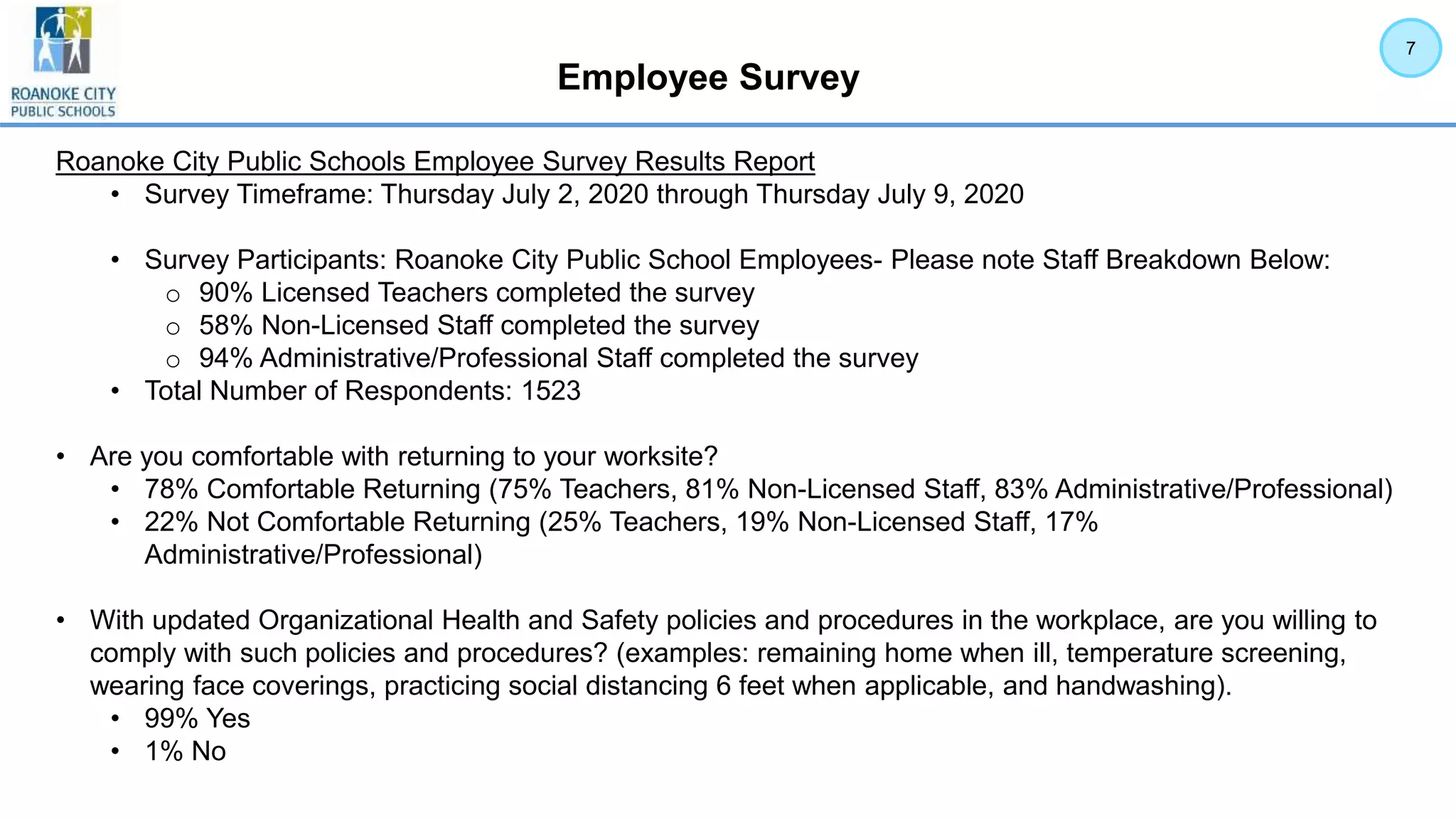 ROANOKE CITY
PUBLIC SCHOOLS

Employee Survey

7

Roanoke City Public Schools Employee Survey Results Report

• Survey Timeframe: Thursday July 2, 2020 through Thursday July 9, 2020

• Survey Participants: Roanoke City Public School Employees- Please note Staff Breakdown Below:
o 90% Licensed Teachers completed the survey
o 58% Non-Licensed Staff completed the survey
o 94% Administrative/Professional Staff completed the survey
• Total Number of Respondents: 1523

• Are you comfortable with returning to your worksite?
• 78% Comfortable Returning (75% Teachers, 81% Non-Licensed Staff, 83% Administrative/Professional)
• 22% Not Comfortable Returning (25% Teachers, 19% Non-Licensed Staff, 17% Administrative/Professional)

• With updated Organizational Health and Safety policies and procedures in the workplace, are you willing to comply with such policies and procedures? (examples: remaining home when ill, temperature screening, wearing face coverings, practicing social distancing 6 feet when applicable, and handwashing).
• 99% Yes
• 1% No